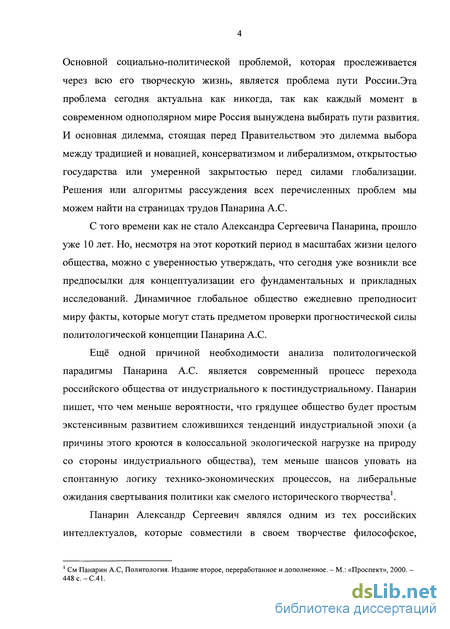 4

Основной социально-политической проблемой, которая прослеживается через всю его творческую жизнь, является проблема пути России.Эта проблема сегодня актуальна как никогда, так как каждый момент в современном однополярном мире Россия вынуждена выбирать пути развития. И основная дилемма, стоящая перед Правительством это дилемма выбора между традицией и новацией, консерватизмом и либерализмом, открытостью государства или умеренной закрытостью перед силами глобализации. Решения или алгоритмы рассуждения всех перечисленных проблем мы можем найти на страницах трудов Панарина А.С.

С того времени как не стало Александра Сергеевича Панарина, прошло уже 10 лет. Но, несмотря на этот короткий период в масштабах жизни целого общества, можно с уверенностью утверждать, что сегодня уже возникли все предпосылки для концептуализации его фундаментальных и прикладных исследований. Динамичное глобальное общество ежедневно преподносит миру факты, которые могут стать предметом проверки прогностической силы политологической концепции Панарина А.С.

Ещё одной причиной необходимости анализа политологической парадигмы Панарина А.С. является современный процесс перехода российского общества от индустриального к постиндустриальному. Панарин пишет, что чем меньше вероятности, что грядущее общество будет простым экстенсивным развитием сложившихся тенденций индустриальной эпохи (а причины этого кроются в колоссальной экологической нагрузке на природу со стороны индустриального общества), тем меньше шансов уповать на спонтанную логику технико-экономических процессов, на либеральные ожидания свертывания политики как смелого исторического творчества$^1$.

Панарин Александр Сергеевич являлся одним из тех российских интеллектуалов, которые совместили в своем творчестве философское,

$^1$ См Панарин А.С, Политология. Издание второе, переработанное и дополненное. – М.: «Проспект», 2000. – 448 с. – С.41.

dsLib.net
библиотека диссертаций